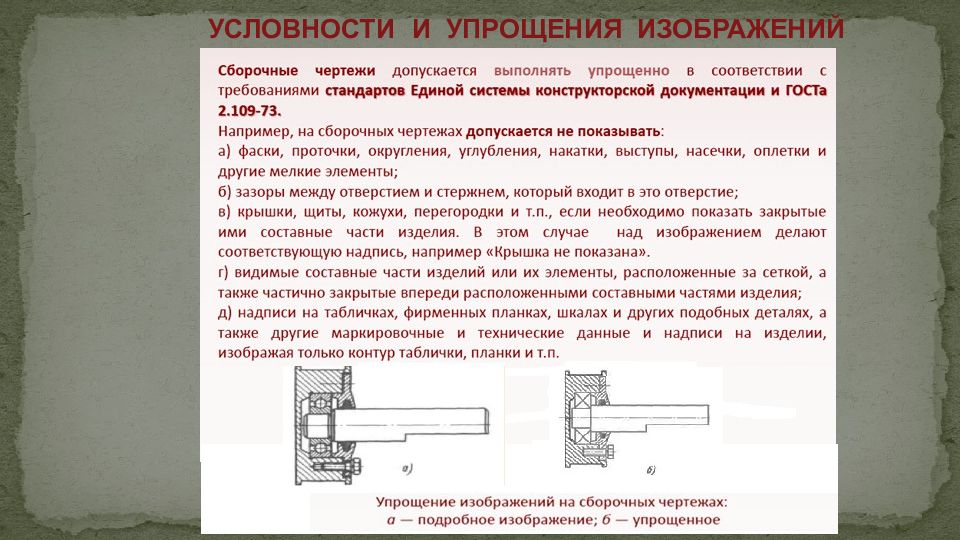 УСЛОВНОСТИ И УПРОЩЕНИЯ ИЗОБРАЖЕНИЙ

Сборочные чертежи допускается выполнять упрощенно в соответствии с требованиями стандартов Единой системы конструкторской документации и ГОСТа 2.109-73.
Например, на сборочных чертежах допускается не показывать:
а) фаски, проточки, округления, углубления, накатки, выступы, насечки, оплетки и другие мелкие элементы;
б) зазоры между отверстием и стержнем, который входит в это отверстие;
в) крышки, щиты, кожухи, перегородки и т.п., если необходимо показать закрытые ими составные части изделия. В этом случае над изображением делают соответствующую надпись, например «Крышка не показана».
г) видимые составные части изделий или их элементы, расположенные за сеткой, а также частично закрытые впереди расположенными составными частями изделия;
д) надписи на табличках, фирменных планках, шкалах и других подобных деталях, а также другие маркировочные и технические данные и надписи на изделии, изображая только контур таблички, планки и т.п.

а)

б)

Упрощение изображений на сборочных чертежах:
а — подробное изображение; б — упрощенное